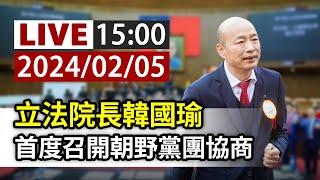 LIVE 15:00
2024/02/05

立法院長韓國瑜
首度召開朝野黨團協商